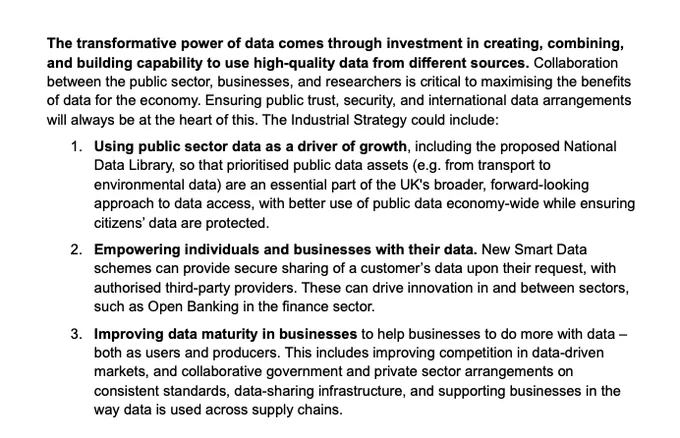 The transformative power of data comes through investment in creating, combining, and building capability to use high-quality data from different sources. Collaboration between the public sector, businesses, and researchers is critical to maximising the benefits of data for the economy. Ensuring public trust, security, and international data arrangements will always be at the heart of this. The Industrial Strategy could include:

1. Using public sector data as a driver of growth, including the proposed National Data Library, so that prioritised public data assets (e.g. from transport to environmental data) are an essential part of the UK's broader, forward-looking approach to data access, with better use of public data economy-wide while ensuring citizens' data are protected.

2. Empowering individuals and businesses with their data. New Smart Data schemes can provide secure sharing of a customer's data upon their request, with authorised third-party providers. These can drive innovation in and between sectors, such as Open Banking in the finance sector.

3. Improving data maturity in businesses to help businesses to do more with data – both as users and producers. This includes improving competition in data-driven markets, and collaborative government and private sector arrangements on consistent standards, data-sharing infrastructure, and supporting businesses in the way data is used across supply chains.